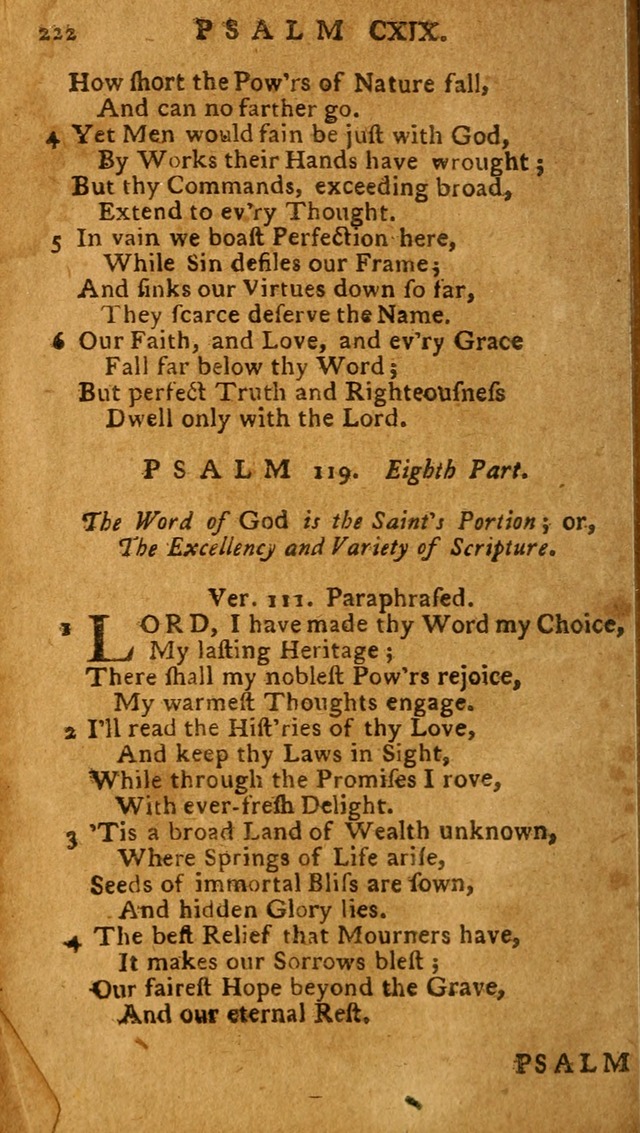 222 PSALM CXIX.

How ſhort the Pow'rs of Nature fall,
And can no farther go.
4 Yet Men would fain be juſt with God,
By Works their Hands have wrought;
But thy Commands, exceeding broad,
Extend to ev'ry Thought.
5 In vain we boaſt Perfection here,
While Sin defiles our Frame;
And ſinks our Virtues down ſo far,
They ſcarce deſerve the Name.
6 Our Faith, and Love, and ev'ry Grace
Fall far below thy Word;
But perfect Truth and Righteouſneſs
Dwell only with the Lord.

PSALM 119. Eighth Part.

The Word of God is the Saint's Portion; or, The Excellency and Variety of Scripture.

Ver. 111. Paraphraſed.
1 LORD, I have made thy Word my Choice,
My laſting Heritage;
There ſhall my nobleſt Pow'rs rejoice,
My warmeſt Thoughts engage.
2 I'll read the Hiſt'ries of thy Love,
And keep thy Laws in Sight,
While through the Promiſes I rove,
With ever-freſh Delight.
3 'Tis a broad Land of Wealth unknown,
Where Springs of Life ariſe,
Seeds of immortal Bliſs are ſown,
And hidden Glory lies.
4 The beſt Relief that Mourners have,
It makes our Sorrows bleſt;
Our faireſt Hope beyond the Grave,
And our eternal Reſt.

PSALM